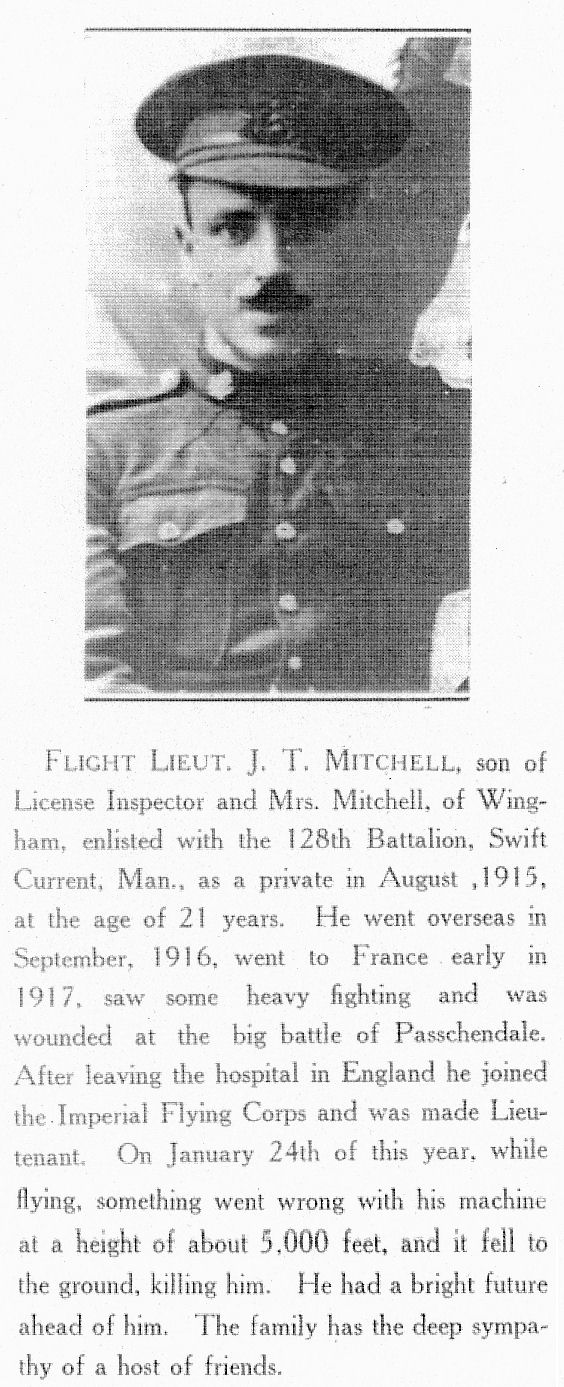 FLIGHT LIEUT. J. T. MITCHELL, son of License Inspector and Mrs. Mitchell, of Wingham, enlisted with the 128th Battalion, Swift Current, Man., as a private in August ,1915, at the age of 21 years. He went overseas in September, 1916, went to France early in 1917, saw some heavy fighting and was wounded at the big battle of Passchendale. After leaving the hospital in England he joined the Imperial Flying Corps and was made Lieutenant. On January 24th of this year, while flying, something went wrong with his machine at a height of about 5,000 feet, and it fell to the ground, killing him. He had a bright future ahead of him. The family has the deep sympathy of a host of friends.